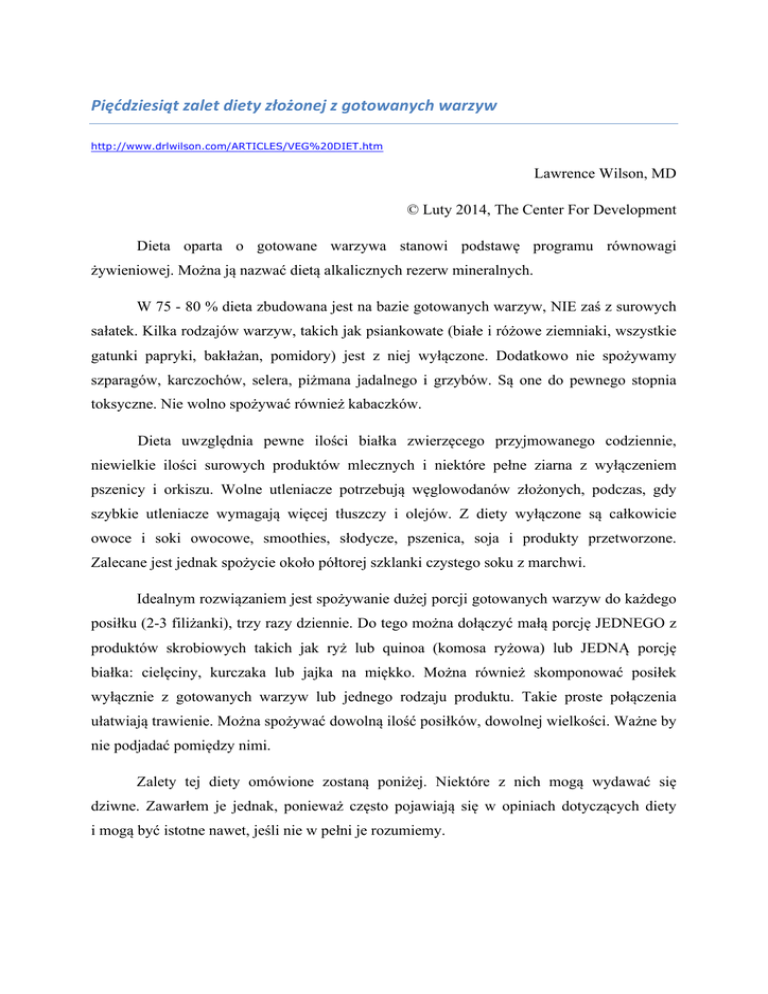 Pięćdziesiąt zalet diety złożonej z gotowanych warzyw

http://www.drlwilson.com/ARTICLES/VEG%20DIET.htm

Lawrence Wilson, MD

© Luty 2014, The Center For Development

Dieta oparta o gotowane warzywa stanowi podstawę programu równowagi żywieniowej. Można ją nazwać dietą alkalicznych rezerw mineralnych.

W 75 - 80 % dieta zbudowana jest na bazie gotowanych warzyw, NIE zaś z surowych sałatek. Kilka rodzajów warzyw, takich jak psiankowate (białe i różowe ziemniaki, wszystkie gatunki papryki, bakłażan, pomidory) jest z niej wyłączone. Dodatkowo nie spożywamy szparagów, karczochów, selera, piżmana jadalnego i grzybów. Są one do pewnego stopnia toksyczne. Nie wolno spożywać również kabaczków.

Dieta uwzględnia pewne ilości białka zwierzęcego przyjmowanego codziennie, niewielkie ilości surowych produktów mlecznych i niektóre pełne ziarna z wyłączeniem pszenicy i orkiszu. Wolne utleniacze potrzebują węglowodanów złożonych, podczas, gdy szybkie utleniacze wymagają więcej tłuszczy i olejów. Z diety wyłączone są całkowicie owoce i soki owocowe, smoothies, słodycze, pszenica, soja i produkty przetworzone. Zalecane jest jednak spożycie około półtorej szklanki czystego soku z marchwi.

Idealnym rozwiązaniem jest spożywanie dużej porcji gotowanych warzyw do każdego posiłku (2-3 filiżanki), trzy razy dziennie. Do tego można dołączyć małą porcję JEDNEGO z produktów skrobiowych takich jak ryż lub quinoa (komosa ryżowa) lub JEDNĄ porcję białka: cielęciny, kurczaka lub jajka na miękko. Można również skomponować posiłek wyłącznie z gotowanych warzyw lub jednego rodzaju produktu. Takie proste połączenia ułatwiają trawienie. Można spożywać dowolną ilość posiłków, dowolnej wielkości. Ważne by nie podjadać pomiędzy nimi.

Zalety tej diety omówione zostaną poniżej. Niektóre z nich mogą wydawać się dziwne. Zawarłem je jednak, ponieważ często pojawiają się w opiniach dotyczących diety i mogą być istotne nawet, jeśli nie w pełni je rozumiemy.